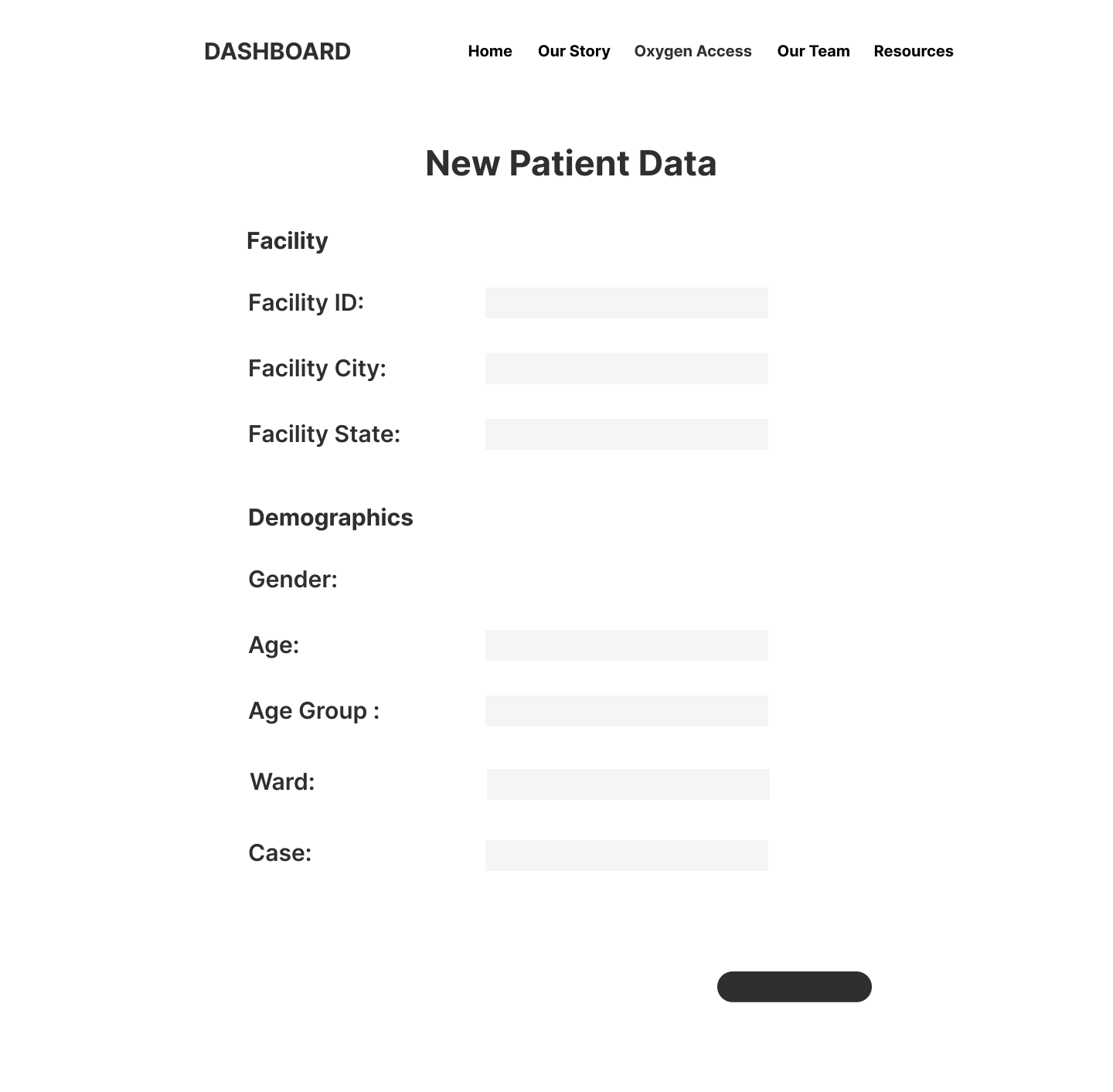 DASHBOARD

Home Our Story Oxygen Access Our Team Resources

New Patient Data

Facility

Facility ID:

Facility City:

Facility State:

Demographics

Gender:

Age:

Age Group :

Ward:

Case: